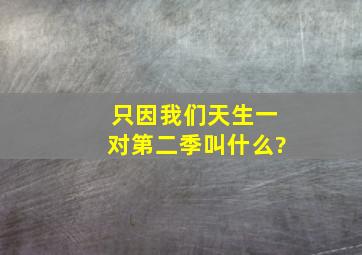 只因我们天生一对第二季叫什么?